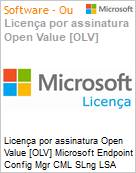 Software - Ou

Microsoft

Licença por assinatura Open Value [OLV]

Microsoft

Licença

Licença por assinatura Open Value [OLV] Microsoft Endpoint Config Mgr CML SLng LSA